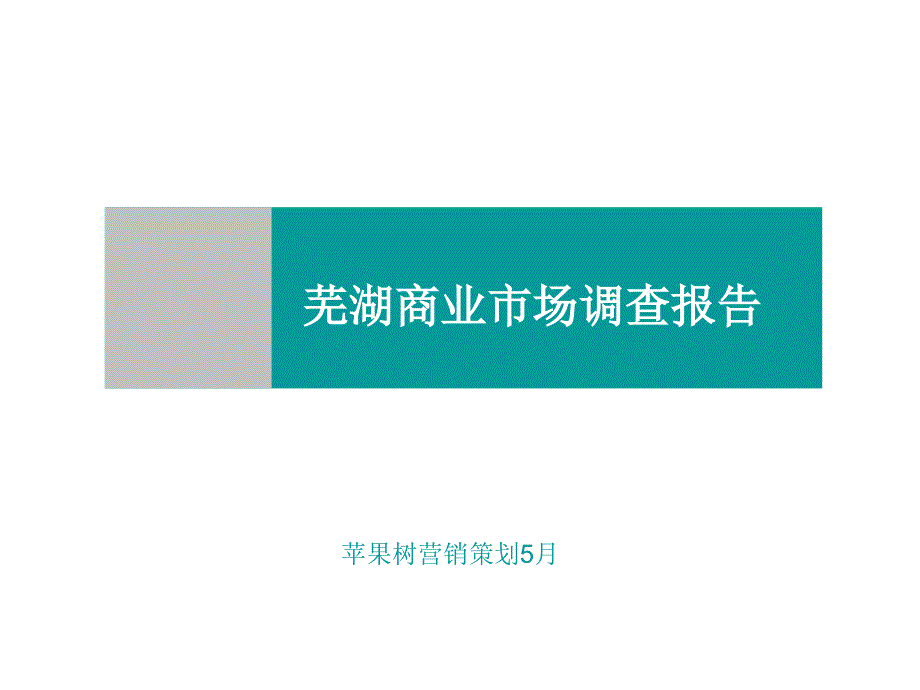 芜湖商业市场调查报告

苹果树营销策划5月